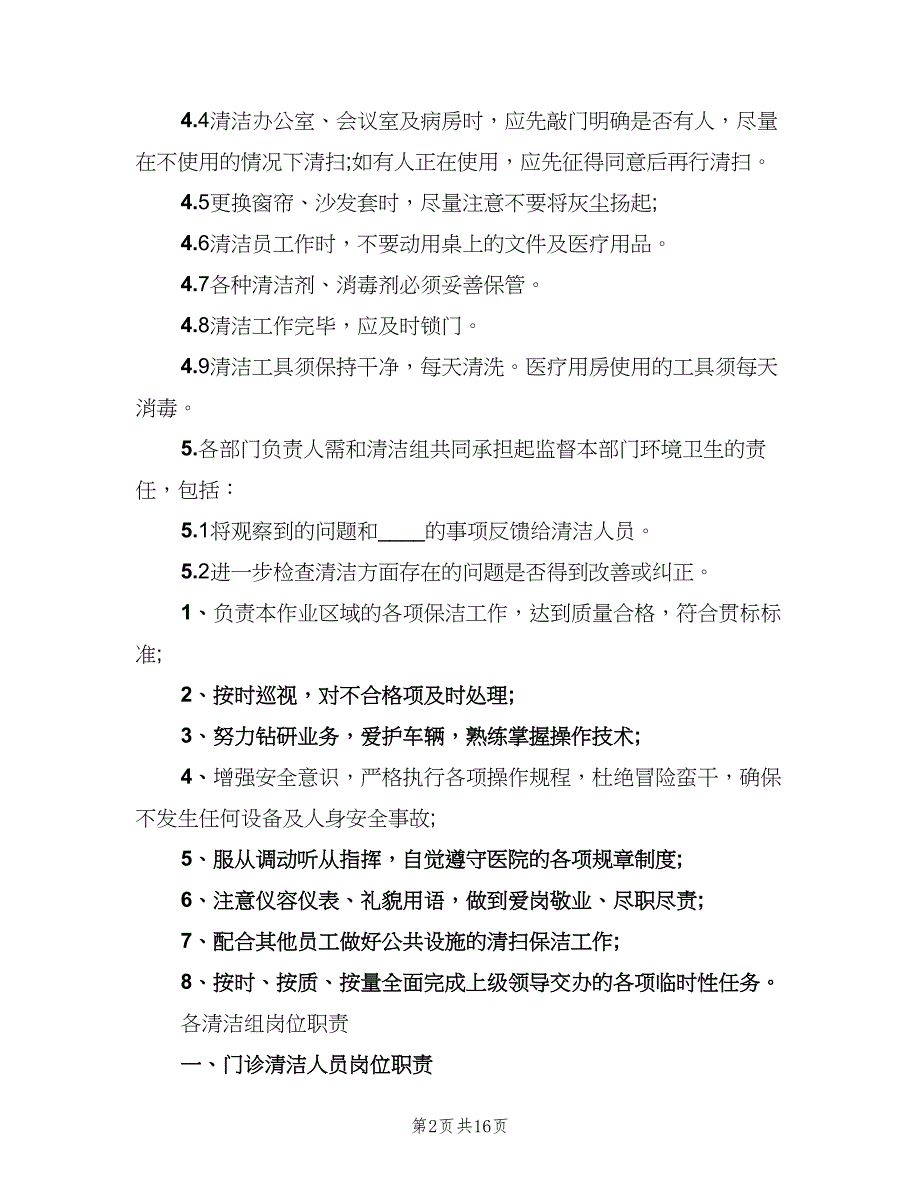 4.4清洁办公室、会议室及病房时，应先敲门明确是否有人，尽量在不使用的情况下清扫;如有人正在使用，应先征得同意后再行清扫。

4.5更换窗帘、沙发套时，尽量注意不要将灰尘扬起;

4.6清洁员工作时，不要动用桌上的文件及医疗用品。

4.7各种清洁剂、消毒剂必须妥善保管。

4.8清洁工作完毕，应及时锁门。

4.9清洁工具须保持干净，每天清洗。医疗用房使用的工具须每天消毒。

5.各部门负责人需和清洁组共同承担起监督本部门环境卫生的责任，包括：

5.1将观察到的问题和____的事项反馈给清洁人员。

5.2进一步检查清洁方面存在的问题是否得到改善或纠正。

1、负责本作业区域的各项保洁工作，达到质量合格，符合贯标标准;

2、按时巡视，对不合格项及时处理;

3、努力钻研业务，爱护车辆，熟练掌握操作技术;

4、增强安全意识，严格执行各项操作规程，杜绝冒险蛮干，确保不发生任何设备及人身安全事故;

5、服从调动听从指挥，自觉遵守医院的各项规章制度;

6、注意仪容仪表、礼貌用语，做到爱岗敬业、尽职尽责;

7、配合其他员工做好公共设施的清扫保洁工作;

8、按时、按质、按量全面完成上级领导交办的各项临时性任务。

各清洁组岗位职责

一、门诊清洁人员岗位职责

第2页 共16页